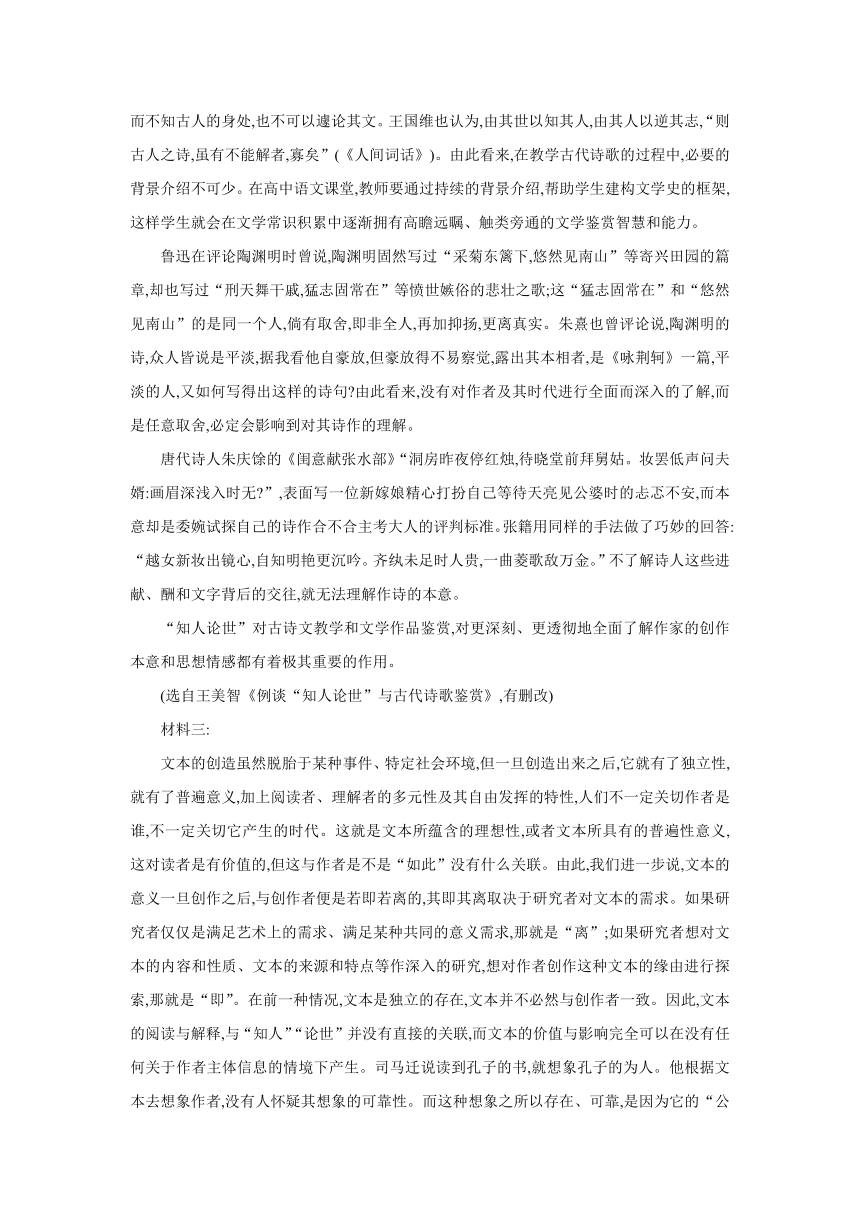 而不知古人的身处,也不可以遽论其文。王国维也认为,由其世以知其人,由其人以逆其志,“则古人之诗,虽有不能解者,寡矣”(《人间词话》)。由此看来,在教学古代诗歌的过程中,必要的背景介绍不可少。在高中语文课堂,教师要通过持续的背景介绍,帮助学生建构文学史的框架,这样学生就会在文学常识积累中逐渐拥有高瞻远瞩、触类旁通的文学鉴赏智慧和能力。

鲁迅在评论陶渊明时曾说,陶渊明固然写过“采菊东篱下,悠然见南山”等寄兴田园的篇章,却也写过“刑天舞干戚,猛志固常在”等愤世嫉俗的悲壮之歌;这“猛志固常在”和“悠然见南山”的是同一个人,倘有取舍,即非全人,再加抑扬,更离真实。朱熹也曾评论说,陶渊明的诗,众人皆说是平淡,据我看他自豪放,但豪放得不易察觉,露出其本相者,是《咏荆轲》一篇,平淡的人,又如何写得出这样的诗句?由此看来,没有对作者及其时代进行全面而深入的了解,而是任意取舍,必定会影响到对其诗作的理解。

唐代诗人朱庆馀的《闺意献张水部》“洞房昨夜停红烛,待晓堂前拜舅姑。妆罢低声问夫婿:画眉深浅入时无?”,表面写一位新嫁娘精心打扮自己等待天亮见公婆时的忐忑不安,而本意却是委婉试探自己的诗作合不合主考大人的评判标准。张籍用同样的手法做了巧妙的回答:“越女新妆出镜心,自知明艳更沉吟。齐纨未足时人贵,一曲菱歌敌万金。”不了解诗人这些进献、酬和文字背后的交往,就无法理解作诗的本意。

“知人论世”对古诗文教学和文学作品鉴赏,对更深刻、更透彻地全面了解作家的创作本意和思想情感都有着极其重要的作用。

(选自王美智《例谈“知人论世”与古代诗歌鉴赏》,有删改)

材料三:

文本的创造虽然脱胎于某种事件、特定社会环境,但一旦创造出来之后,它就有了独立性,就有了普遍意义,加上阅读者、理解者的多元性及其自由发挥的特性,人们不一定关切作者是谁,不一定关切它产生的时代。这就是文本所蕴含的理想性,或者文本所具有的普遍性意义,这对读者是有价值的,但这与作者是不是“如此”没有什么关联。由此,我们进一步说,文本的意义一旦创作之后,与创作者便是若即若离的,其即其离取决于研究者对文本的需求。如果研究者仅仅是满足艺术上的需求、满足某种共同的意义需求,那就是“离”;如果研究者想对文本的内容和性质、文本的来源和特点等作深入的研究,想对作者创作这种文本的缘由进行探索,那就是“即”。在前一种情况,文本是独立的存在,文本并不必然与创作者一致。因此,文本的阅读与解释,与“知人”“论世”并没有直接的关联,而文本的价值与影响完全可以在没有任何关于作者主体信息的情境下产生。司马迁说读到孔子的书,就想象孔子的为人。他根据文本去想象作者,没有人怀疑其想象的可靠性。而这种想象之所以存在、可靠,是因为它的“公